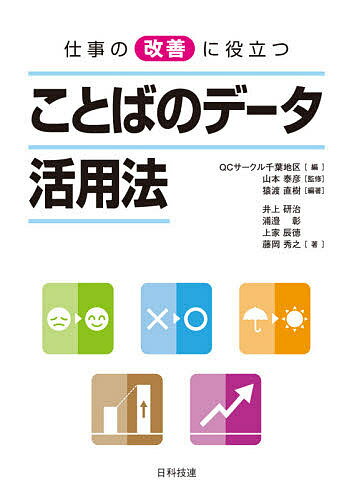 仕事の改善に役立つ

ことばのデータ活用法

QCサークル千葉地区〔編〕
山本 泰彦〔監修〕
猿渡 直樹〔編著〕
井上 研治
浦邉 彰
上家 辰徳
藤岡 秀之〔著〕

日科技連